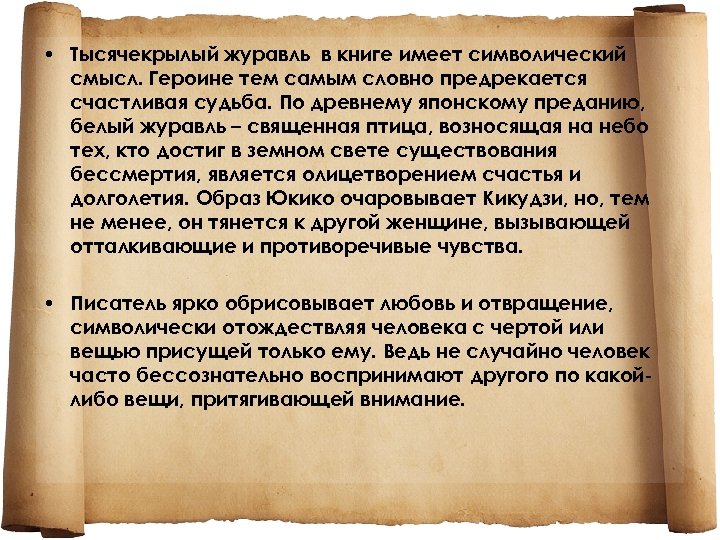 • Тысячекрылый журавль в книге имеет символический смысл. Героине тем самым словно предрекается счастливая судьба. По древнему японскому преданию, белый журавль – священная птица, возносящая на небо тех, кто достиг в земном свете существования бессмертия, является олицетворением счастья и долголетия. Образ Юкико очаровывает Кикудзи, но, тем не менее, он тянется к другой женщине, вызывающей отталкивающие и противоречивые чувства.

• Писатель ярко обрисовывает любовь и отвращение, символически отождествляя человека с чертой или вещью присущей только ему. Ведь не случайно человек часто бессознательно воспринимают другого по какой-либо вещи, притягивающей внимание.